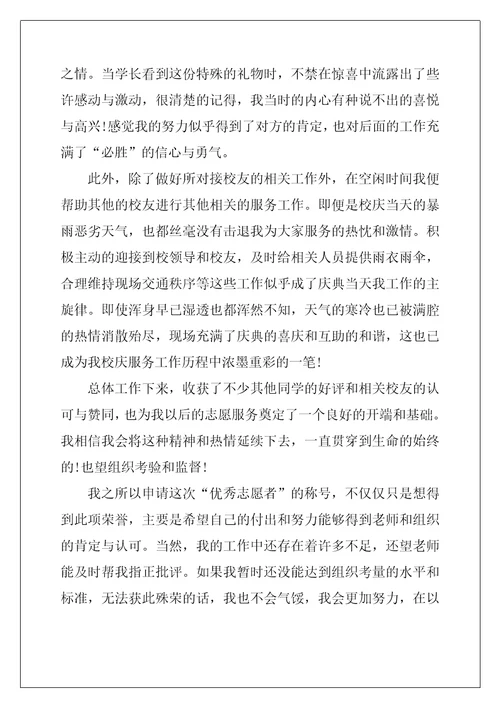 之情。当学长看到这份特殊的礼物时，不禁在惊喜中流露出了些许感动与激动，很清楚的记得，我当时的内心有种说不出的喜悦与高兴!感觉我的努力似乎得到了对方的肯定，也对后面的工作充满了“必胜”的信心与勇气。

此外，除了做好所对接校友的相关工作外，在空闲时间我便帮助其他的校友进行其他相关的服务工作。即便是校庆当天的暴雨恶劣天气，也都丝毫没有击退我为大家服务的热忱和激情。积极主动的迎接到校领导和校友，及时给相关人员提供雨衣雨伞，合理维持现场交通秩序等这些工作似乎成了庆典当天我工作的主旋律。即使浑身早已湿透也都浑然不知，天气的寒冷也已被满腔的热情消散殆尽，现场充满了庆典的喜庆和互助的和谐，这也已成为我校庆服务工作历程中浓墨重彩的一笔!

总体工作下来，收获了不少其他同学的好评和相关校友的认可与赞同，也为我以后的志愿服务奠定了一个良好的开端和基础。我相信我会将这种精神和热情延续下去，一直贯穿到生命的始终的!也望组织考验和监督!

我之所以申请这次“优秀志愿者”的称号，不仅仅只是想得到此项荣誉，主要是希望自己的付出和努力能够得到老师和组织的肯定与认可。当然，我的工作中还存在着许多不足，还望老师能及时帮我指正批评。如果我暂时还没能达到组织考量的水平和标准，无法获此殊荣的话，我也不会气馁，我会更加努力，在以